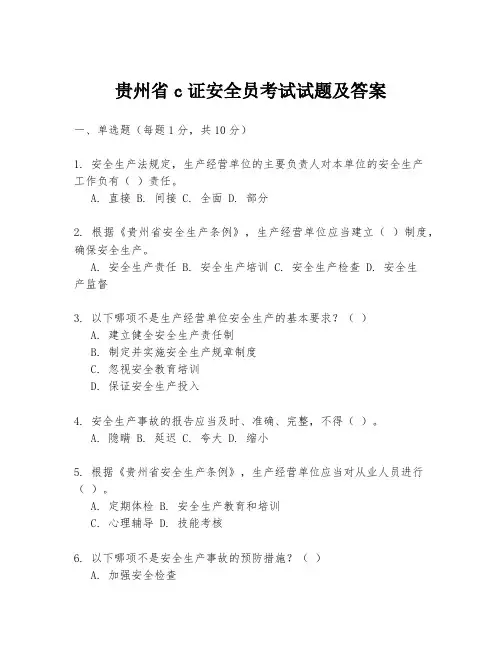 贵州省 c 证安全员考试试题及答案

一、单选题（每题 1 分，共 10 分）

1. 安全生产法规定，生产经营单位的主要负责人对本单位的安全生产工作负有（ ）责任。
A. 直接 B. 间接 C. 全面 D. 部分

2. 根据《贵州省安全生产条例》，生产经营单位应当建立（ ）制度，确保安全生产。
A. 安全生产责任 B. 安全生产培训 C. 安全生产检查 D. 安全生产监督

3. 以下哪项不是生产经营单位安全生产的基本要求？（ ）
A. 建立健全安全生产责任制
B. 制定并实施安全生产规章制度
C. 忽视安全教育培训
D. 保证安全生产投入

4. 安全生产事故的报告应当及时、准确、完整，不得（ ）。
A. 隐瞒 B. 延迟 C. 夸大 D. 缩小

5. 根据《贵州省安全生产条例》，生产经营单位应当对从业人员进行（ ）。
A. 定期体检 B. 安全生产教育和培训
C. 心理辅导 D. 技能考核

6. 以下哪项不是安全生产事故的预防措施？（ ）
A. 加强安全检查